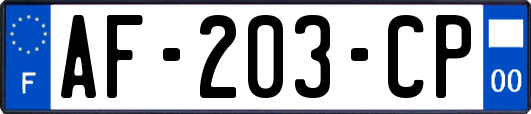 F
AF-203-CP
00